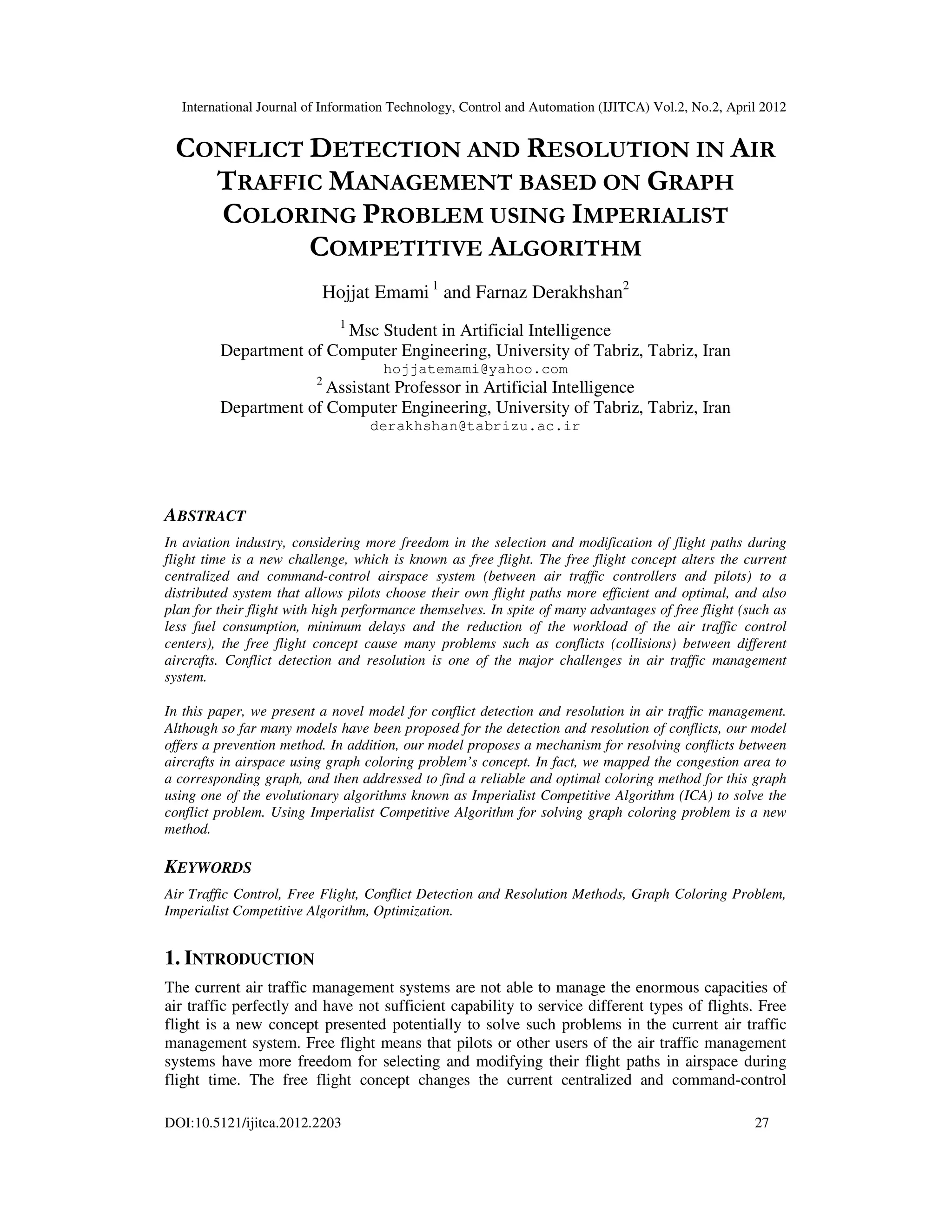 International Journal of Information Technology, Control and Automation (IJITCA) Vol.2, No.2, April 2012

CONFLICT DETECTION AND RESOLUTION IN AIR TRAFFIC MANAGEMENT BASED ON GRAPH COLORING PROBLEM USING IMPERIALIST COMPETITIVE ALGORITHM

Hojjat Emami $^1$ and Farnaz Derakhshan$^2$

$^1$ Msc Student in Artificial Intelligence
Department of Computer Engineering, University of Tabriz, Tabriz, Iran
hojjatemami@yahoo.com
$^2$ Assistant Professor in Artificial Intelligence
Department of Computer Engineering, University of Tabriz, Tabriz, Iran
derakhshan@tabrizu.ac.ir

ABSTRACT

In aviation industry, considering more freedom in the selection and modification of flight paths during flight time is a new challenge, which is known as free flight. The free flight concept alters the current centralized and command-control airspace system (between air traffic controllers and pilots) to a distributed system that allows pilots choose their own flight paths more efficient and optimal, and also plan for their flight with high performance themselves. In spite of many advantages of free flight (such as less fuel consumption, minimum delays and the reduction of the workload of the air traffic control centers), the free flight concept cause many problems such as conflicts (collisions) between different aircrafts. Conflict detection and resolution is one of the major challenges in air traffic management system.

In this paper, we present a novel model for conflict detection and resolution in air traffic management. Although so far many models have been proposed for the detection and resolution of conflicts, our model offers a prevention method. In addition, our model proposes a mechanism for resolving conflicts between aircrafts in airspace using graph coloring problem's concept. In fact, we mapped the congestion area to a corresponding graph, and then addressed to find a reliable and optimal coloring method for this graph using one of the evolutionary algorithms known as Imperialist Competitive Algorithm (ICA) to solve the conflict problem. Using Imperialist Competitive Algorithm for solving graph coloring problem is a new method.

KEYWORDS

Air Traffic Control, Free Flight, Conflict Detection and Resolution Methods, Graph Coloring Problem, Imperialist Competitive Algorithm, Optimization.

1. INTRODUCTION

The current air traffic management systems are not able to manage the enormous capacities of air traffic perfectly and have not sufficient capability to service different types of flights. Free flight is a new concept presented potentially to solve such problems in the current air traffic management system. Free flight means that pilots or other users of the air traffic management systems have more freedom for selecting and modifying their flight paths in airspace during flight time. The free flight concept changes the current centralized and command-control

DOI:10.5121/ijitca.2012.2203 27